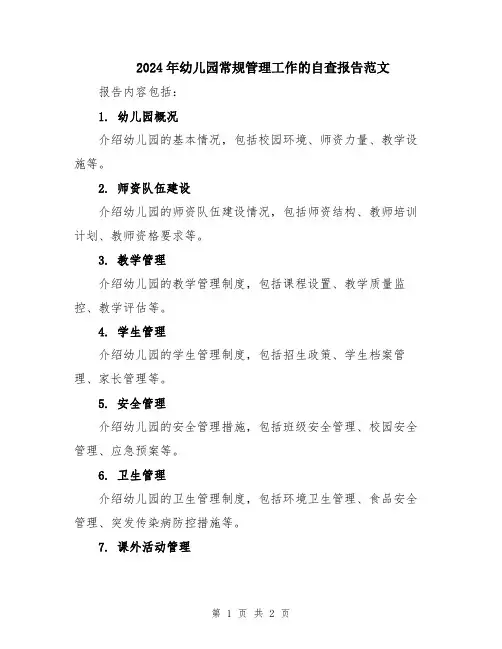 2024年幼儿园常规管理工作的自查报告范文

报告内容包括：

1. 幼儿园概况

介绍幼儿园的基本情况，包括校园环境、师资力量、教学设施等。

2. 师资队伍建设

介绍幼儿园的师资队伍建设情况，包括师资结构、教师培训计划、教师资格要求等。

3. 教学管理

介绍幼儿园的教学管理制度，包括课程设置、教学质量监控、教学评估等。

4. 学生管理

介绍幼儿园的学生管理制度，包括招生政策、学生档案管理、家长管理等。

5. 安全管理

介绍幼儿园的安全管理措施，包括班级安全管理、校园安全管理、应急预案等。

6. 卫生管理

介绍幼儿园的卫生管理制度，包括环境卫生管理、食品安全管理、突发传染病防控措施等。

7. 课外活动管理

第 1 页 共 2 页